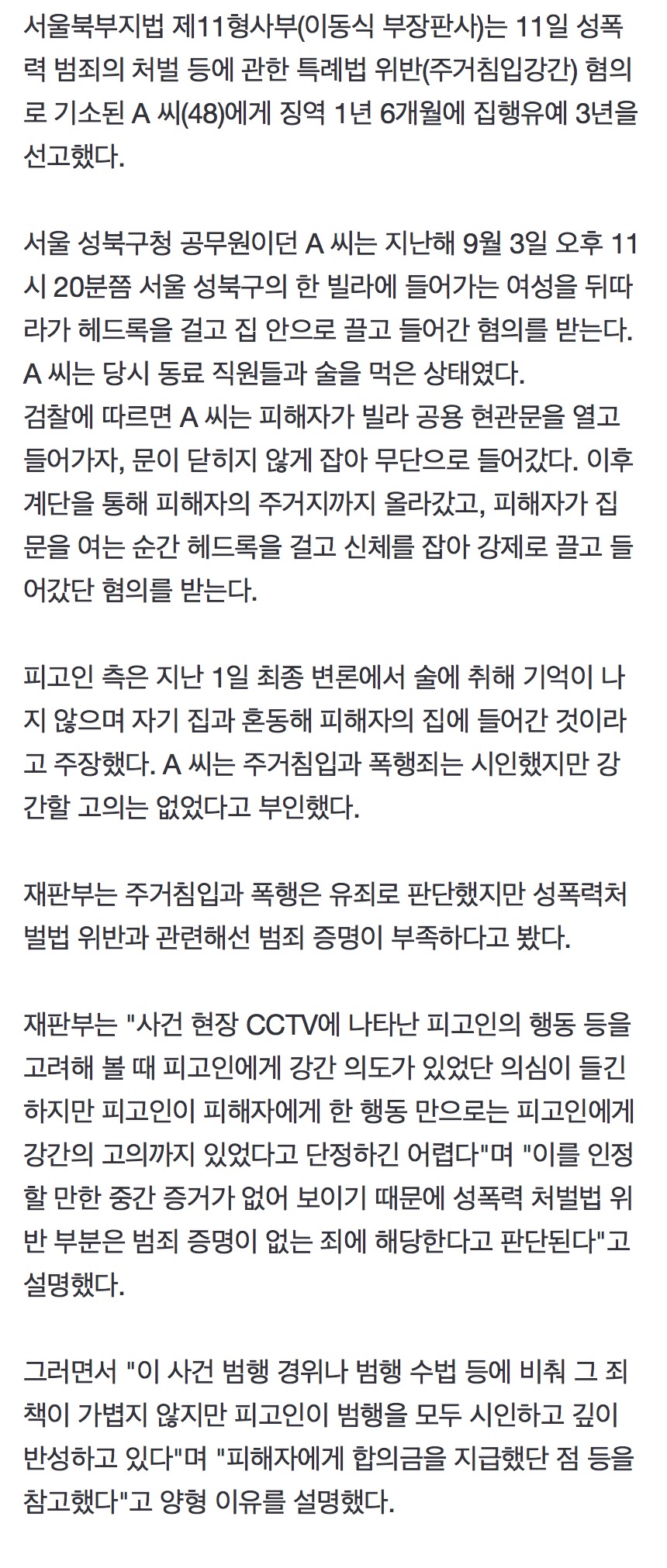 서울북부지법 제11형사부(이동식 부장판사)는 11일 성폭력 범죄의 처벌 등에 관한 특례법 위반(주거침입강간) 혐의로 기소된 A 씨(48)에게 징역 1년 6개월에 집행유예 3년을 선고했다.

서울 성북구청 공무원이던 A 씨는 지난해 9월 3일 오후 11시 20분쯤 서울 성북구의 한 빌라에 들어가는 여성을 뒤따라가 헤드록을 걸고 집 안으로 끌고 들어간 혐의를 받는다. A 씨는 당시 동료 직원들과 술을 먹은 상태였다.
검찰에 따르면 A 씨는 피해자가 빌라 공용 현관문을 열고 들어가자, 문이 닫히지 않게 잡아 무단으로 들어갔다. 이후 계단을 통해 피해자의 주거지까지 올라갔고, 피해자가 집 문을 여는 순간 헤드록을 걸고 신체를 잡아 강제로 끌고 들어갔단 혐의를 받는다.

피고인 측은 지난 1일 최종 변론에서 술에 취해 기억이 나지 않으며 자기 집과 혼동해 피해자의 집에 들어간 것이라고 주장했다. A 씨는 주거침입과 폭행죄는 시인했지만 강간할 고의는 없었다고 부인했다.

재판부는 주거침입과 폭행은 유죄로 판단했지만 성폭력처벌법 위반과 관련해선 범죄 증명이 부족하다고 봤다.

재판부는 "사건 현장 CCTV에 나타난 피고인의 행동 등을 고려해 볼 때 피고인에게 강간 의도가 있었단 의심이 들긴 하지만 피고인이 피해자에게 한 행동 만으로는 피고인에게 강간의 고의까지 있었다고 단정하긴 어렵다"며 "이를 인정할 만한 중간 증거가 없어 보이기 때문에 성폭력 처벌법 위반 부분은 범죄 증명이 없는 죄에 해당한다고 판단된다"고 설명했다.

그러면서 "이 사건 범행 경위나 범행 수법 등에 비춰 그 죄책이 가볍지 않지만 피고인이 범행을 모두 시인하고 깊이 반성하고 있다"며 "피해자에게 합의금을 지급했단 점 등을 참고했다"고 양형 이유를 설명했다.